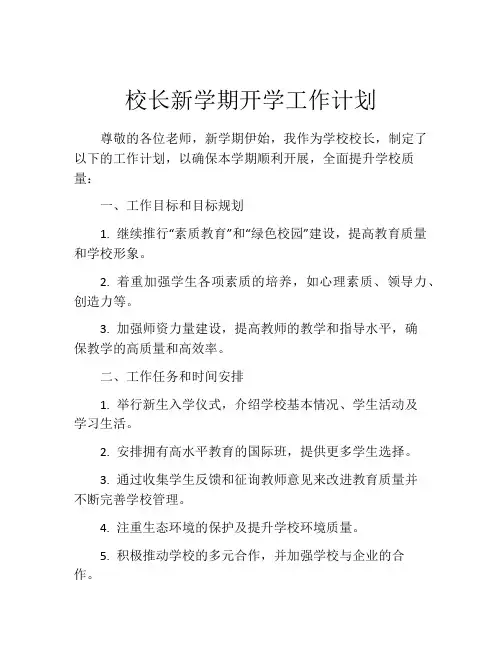 校长新学期开学工作计划

尊敬的各位老师，新学期伊始，我作为学校校长，制定了以下的工作计划，以确保本学期顺利开展，全面提升学校质量：

一、工作目标和目标规划

1. 继续推行“素质教育”和“绿色校园”建设，提高教育质量和学校形象。

2. 着重加强学生各项素质的培养，如心理素质、领导力、创造力等。

3. 加强师资力量建设，提高教师的教学和指导水平，确保教学的高质量和高效率。

二、工作任务和时间安排

1. 举行新生入学仪式，介绍学校基本情况、学生活动及学习生活。

2. 安排拥有高水平教育的国际班，提供更多学生选择。

3. 通过收集学生反馈和征询教师意见来改进教育质量并不断完善学校管理。

4. 注重生态环境的保护及提升学校环境质量。

5. 积极推动学校的多元合作，并加强学校与企业的合作。